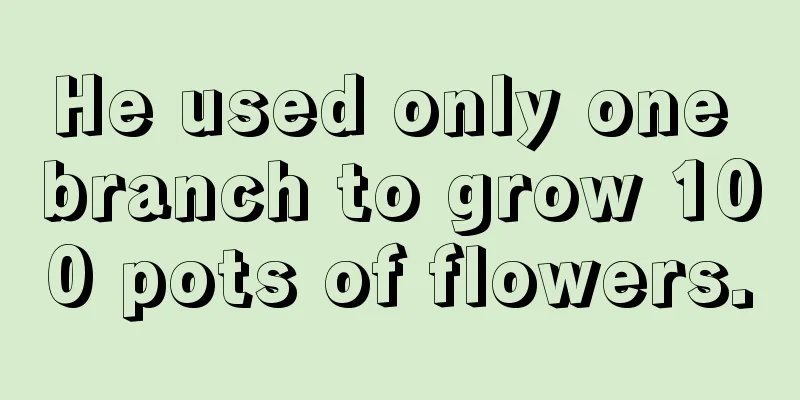 He used only one branch to grow 100 pots of flowers.